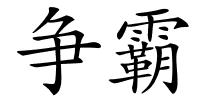 争霸